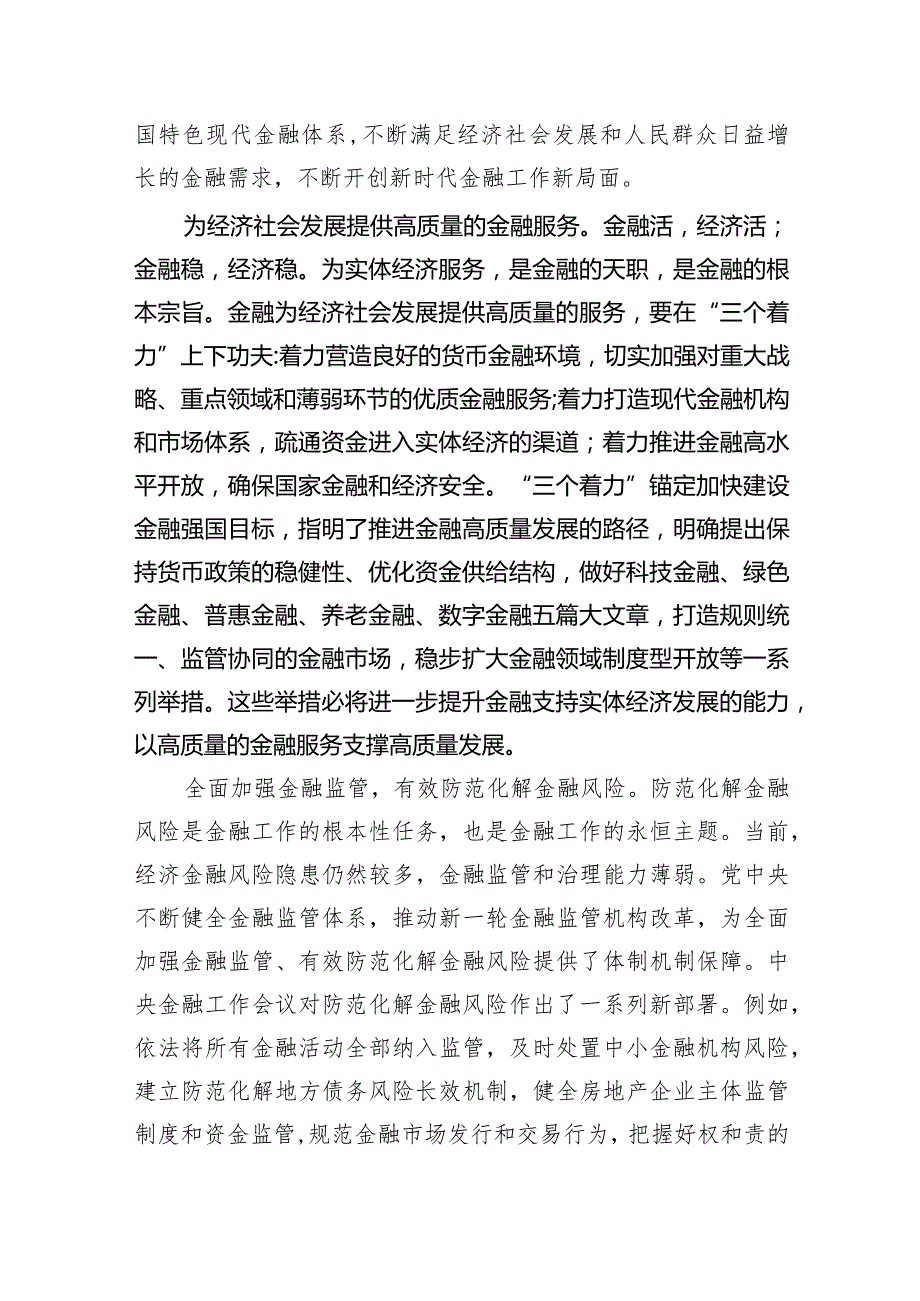 国特色现代金融体系，不断满足经济社会发展和人民群众日益增长的金融需求，不断开创新时代金融工作新局面。

为经济社会发展提供高质量的金融服务。金融活，经济活；金融稳，经济稳。为实体经济服务，是金融的天职，是金融的根本宗旨。金融为经济社会发展提供高质量的服务，要在“三个着力”上下功夫:着力营造良好的货币金融环境，切实加强对重大战略、重点领域和薄弱环节的优质金融服务;着力打造现代金融机构和市场体系，疏通资金进入实体经济的渠道；着力推进金融高水平开放，确保国家金融和经济安全。“三个着力”锚定加快建设金融强国目标，指明了推进金融高质量发展的路径，明确提出保持货币政策的稳健性、优化资金供给结构，做好科技金融、绿色金融、普惠金融、养老金融、数字金融五篇大文章，打造规则统一、监管协同的金融市场，稳步扩大金融领域制度型开放等一系列举措。这些举措必将进一步提升金融支持实体经济发展的能力，以高质量的金融服务支撑高质量发展。

全面加强金融监管，有效防范化解金融风险。防范化解金融风险是金融工作的根本性任务，也是金融工作的永恒主题。当前，经济金融风险隐患仍然较多，金融监管和治理能力薄弱。党中央不断健全金融监管体系，推动新一轮金融监管机构改革，为全面加强金融监管、有效防范化解金融风险提供了体制机制保障。中央金融工作会议对防范化解金融风险作出了一系列新部署。例如，依法将所有金融活动全部纳入监管，及时处置中小金融机构风险，建立防范化解地方债务风险长效机制，健全房地产企业主体监管制度和资金监管，规范金融市场发行和交易行为，把握好权和责的